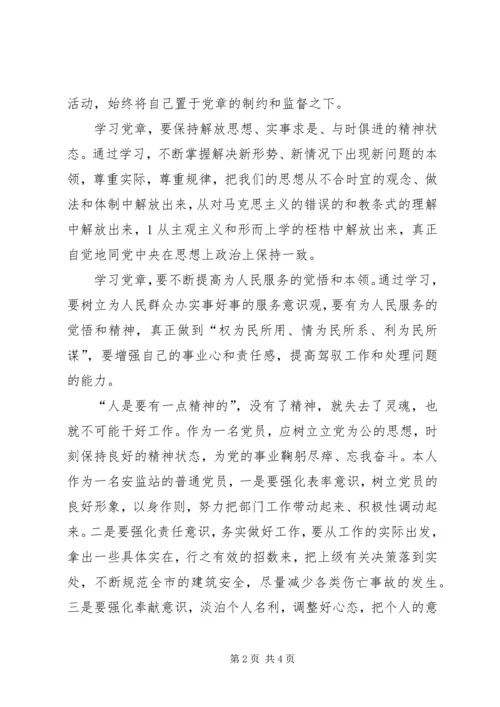 活动，始终将自己置于党章的制约和监督之下。

学习党章，要保持解放思想、实事求是、与时俱进的精神状态。通过学习，不断掌握解决新形势、新情况下出现新问题的本领，尊重实际，尊重规律，把我们的思想从不合时宜的观念、做法和体制中解放出来，从对马克思主义的错误的和教条式的理解中解放出来，1从主观主义和形而上学的桎梏中解放出来，真正自觉地同党中央在思想上政治上保持一致。

学习党章，要不断提高为人民服务的觉悟和本领。通过学习，要树立为人民群众办实事好事的服务意识观，要有为人民服务的觉悟和精神，真正做到“权为民所用、情为民所系、利为民所谋”，要增强自己的事业心和责任感，提高驾驭工作和处理问题的能力。

“人是要有一点精神的”，没有了精神，就失去了灵魂，也就不可能干好工作。作为一名党员，应树立立党为公的思想，时刻保持良好的精神状态，为党的事业鞠躬尽瘁、忘我奋斗。本人作为一名安监站的普通党员，一是要强化表率意识，树立党员的良好形象，以身作则，努力把部门工作带动起来、积极性调动起来。二是要强化责任意识，务实做好工作，要从工作的实际出发，拿出一些具体实在，行之有效的招数来，把上级有关决策落到实处，不断规范全市的建筑安全，尽量减少各类伤亡事故的发生。三是要强化奉献意识，淡泊个人名利，调整好心态，把个人的意

第2页 共4页